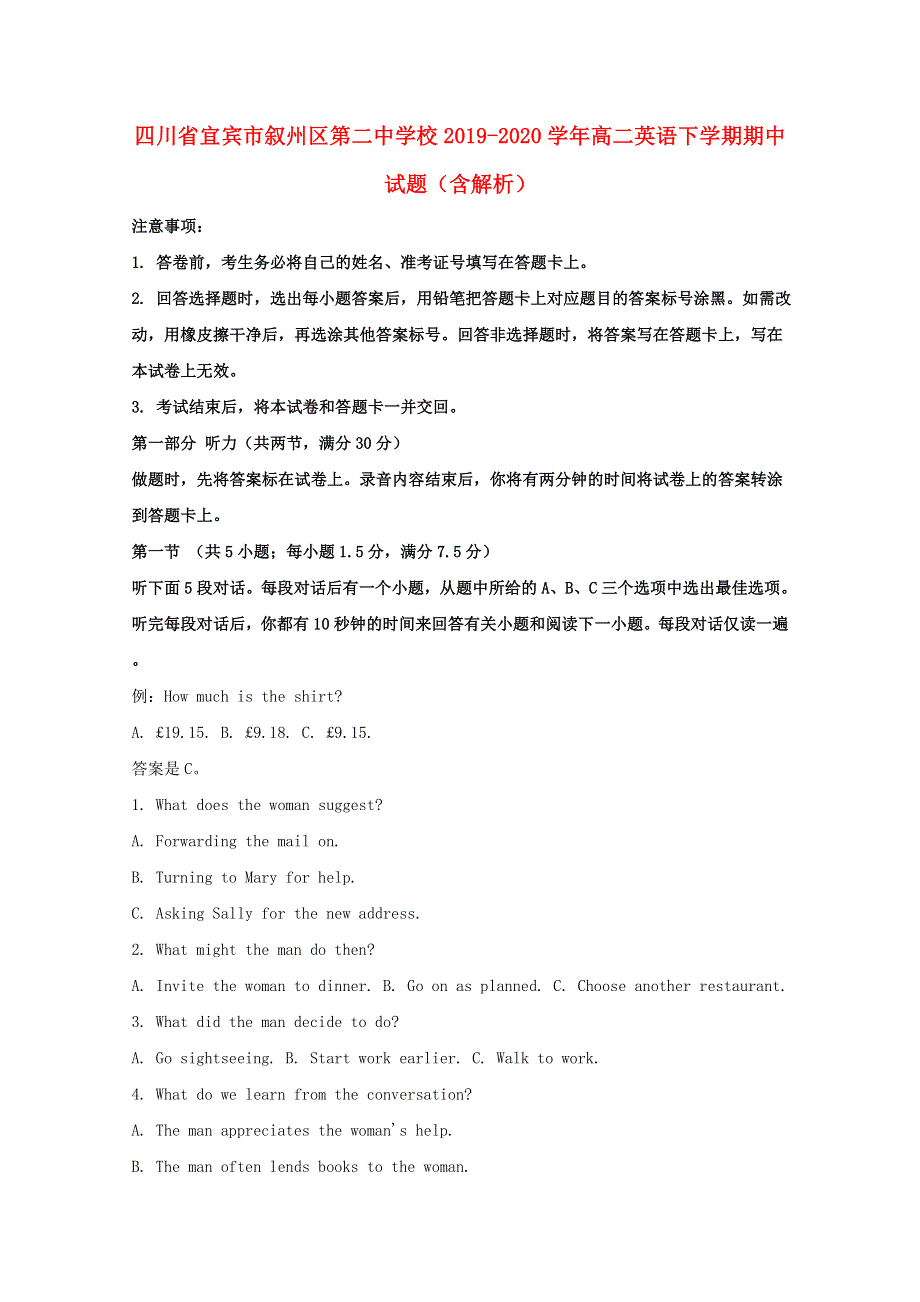 四川省宜宾市叙州区第二中学校2019-2020学年高二英语下学期期中试题（含解析）

注意事项：

1. 答卷前，考生务必将自己的姓名、准考证号填写在答题卡上。

2. 回答选择题时，选出每小题答案后，用铅笔把答题卡上对应题目的答案标号涂黑。如需改动，用橡皮擦干净后，再选涂其他答案标号。回答非选择题时，将答案写在答题卡上，写在本试卷上无效。

3. 考试结束后，将本试卷和答题卡一并交回。

第一部分 听力（共两节，满分30分）

做题时，先将答案标在试卷上。录音内容结束后，你将有两分钟的时间将试卷上的答案转涂到答题卡上。

第一节 （共5小题；每小题1.5分，满分7.5分）

听下面5段对话。每段对话后有一个小题，从题中所给的A、B、C三个选项中选出最佳选项。听完每段对话后，你都有10秒钟的时间来回答有关小题和阅读下一小题。每段对话仅读一遍。

例：How much is the shirt?

A. £19.15. B. £9.18. C. £9.15.

答案是C。

1. What does the woman suggest?

A. Forwarding the mail on.

B. Turning to Mary for help.

C. Asking Sally for the new address.

2. What might the man do then?

A. Invite the woman to dinner. B. Go on as planned. C. Choose another restaurant.

3. What did the man decide to do?

A. Go sightseeing. B. Start work earlier. C. Walk to work.

4. What do we learn from the conversation?

A. The man appreciates the woman's help.

B. The man often lends books to the woman.